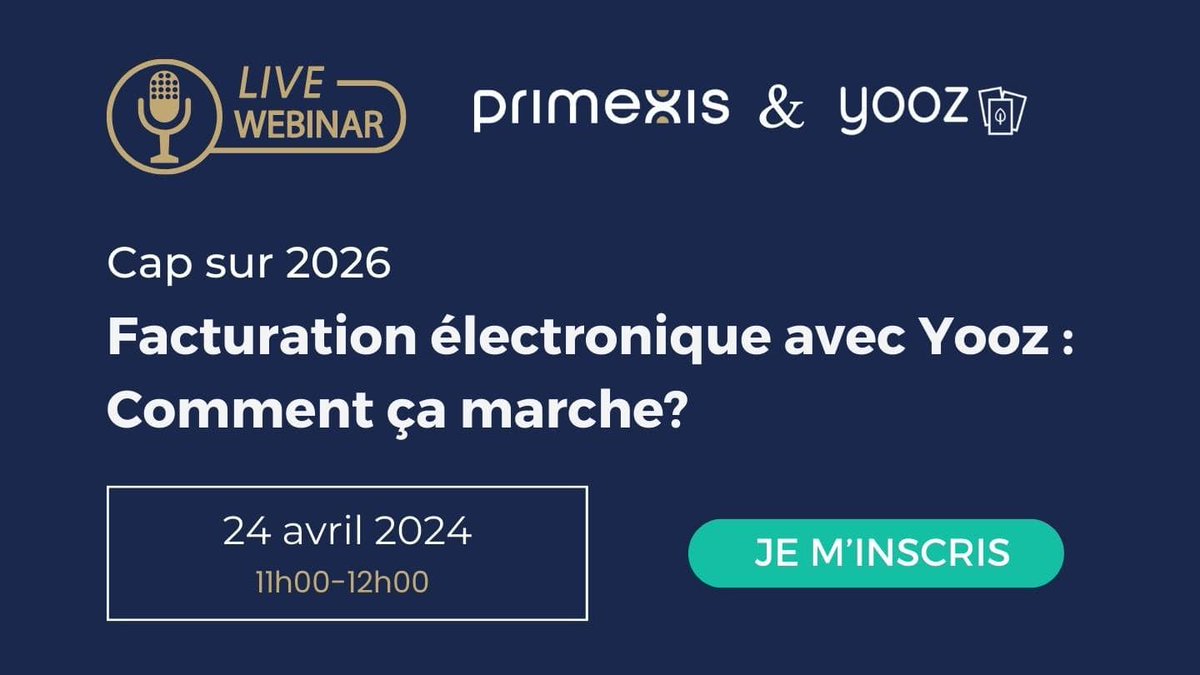 LIVE WEBINAR

primexis & yooz

Cap sur 2026

Facturation électronique avec Yooz : Comment ça marche?

24 avril 2024
11h00-12h00

JE M'INSCRIS